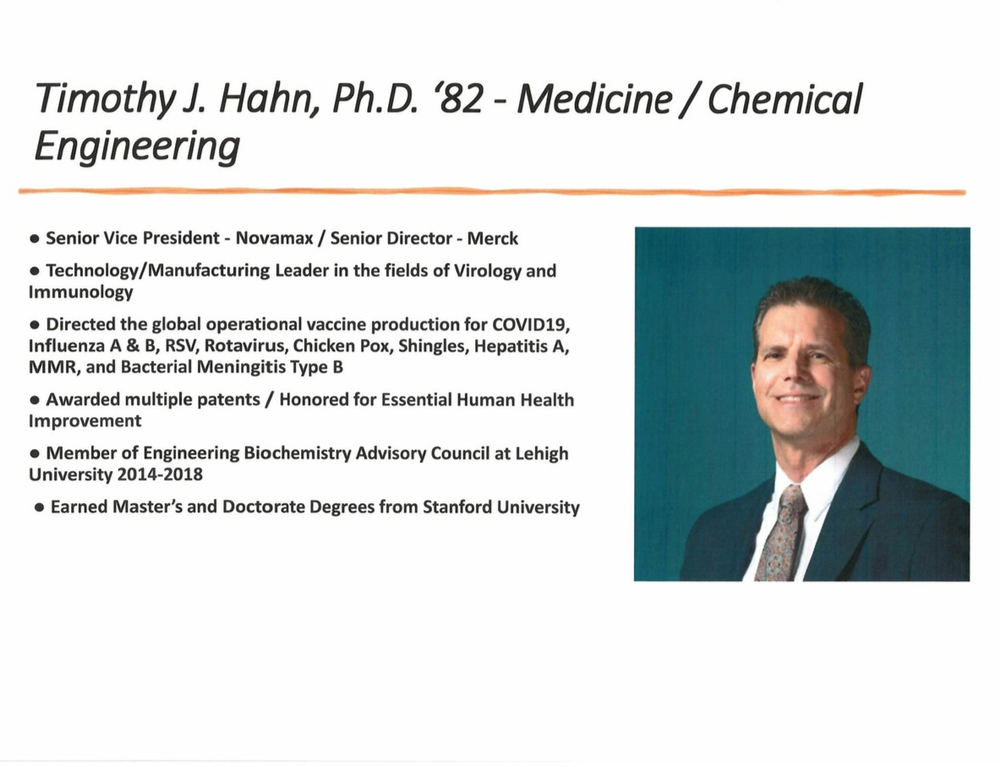 Timothy J. Hahn, Ph.D. '82 - Medicine / Chemical Engineering

• Senior Vice President - Novamax / Senior Director - Merck

• Technology/Manufacturing Leader in the fields of Virology and Immunology

• Directed the global operational vaccine production for COVID19, Influenza A & B, RSV, Rotavirus, Chicken Pox, Shingles, Hepatitis A, MMR, and Bacterial Meningitis Type B

• Awarded multiple patents / Honored for Essential Human Health Improvement

• Member of Engineering Biochemistry Advisory Council at Lehigh University 2014-2018

• Earned Master's and Doctorate Degrees from Stanford University